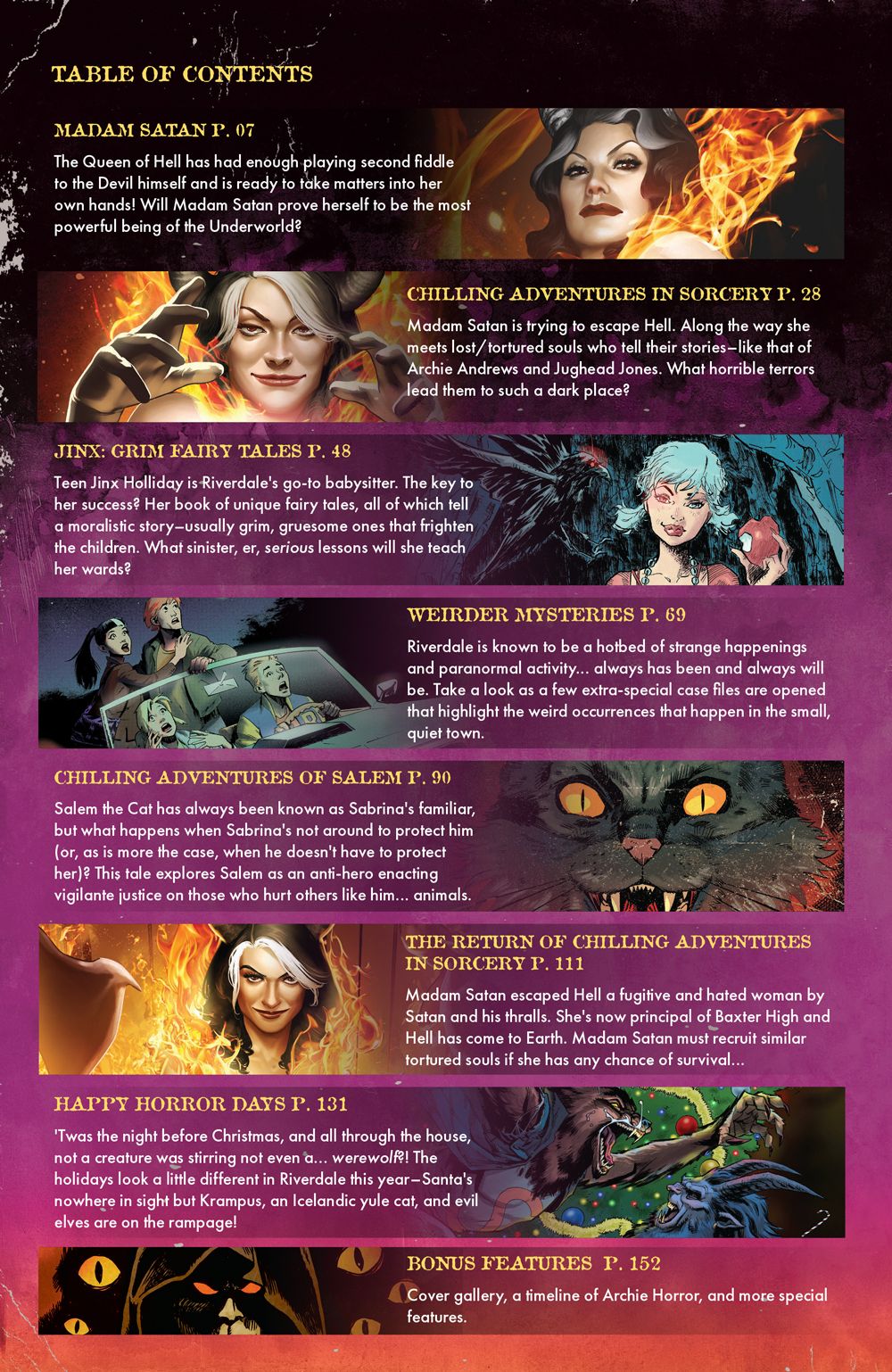 TABLE OF CONTENTS

MADAM SATAN P. 07

The Queen of Hell has had enough playing second fiddle to the Devil himself and is ready to take matters into her own hands! Will Madam Satan prove herself to be the most powerful being of the Underworld?

CHILLING ADVENTURES IN SORCERY P. 28

Madam Satan is trying to escape Hell. Along the way she meets lost/tortured souls who tell their stories—like that of Archie Andrews and Jughead Jones. What horrible terrors lead them to such a dark place?

JINX: GRIM FAIRY TALES P. 48

Teen Jinx Holliday is Riverdale's go-to babysitter. The key to her success? Her book of unique fairy tales, all of which tell a moralistic story—usually grim, gruesome ones that frighten the children. What sinister, er, serious lessons will she teach her wards?

WEIRDER MYSTERIES P. 69

Riverdale is known to be a hotbed of strange happenings and paranormal activity... always has been and always will be. Take a look as a few extra-special case files are opened that highlight the weird occurrences that happen in the small, quiet town.

CHILLING ADVENTURES OF SALEM P. 90

Salem the Cat has always been known as Sabrina's familiar, but what happens when Sabrina's not around to protect him (or, as is more the case, when he doesn't have to protect her)? This tale explores Salem as an anti-hero enacting vigilante justice on those who hurt others like him... animals.

THE RETURN OF CHILLING ADVENTURES IN SORCERY P. 111

Madam Satan escaped Hell a fugitive and hated woman by Satan and his thralls. She's now principal of Baxter High and Hell has come to Earth. Madam Satan must recruit similar tortured souls if she has any chance of survival...

HAPPY HORROR DAYS P. 131

'Twas the night before Christmas, and all through the house, not a creature was stirring not even a... werewolf?! The holidays look a little different in Riverdale this year—Santa's nowhere in sight but Krampus, an Icelandic yule cat, and evil elves are on the rampage!

BONUS FEATURES P. 152

Cover gallery, a timeline of Archie Horror, and more special features.